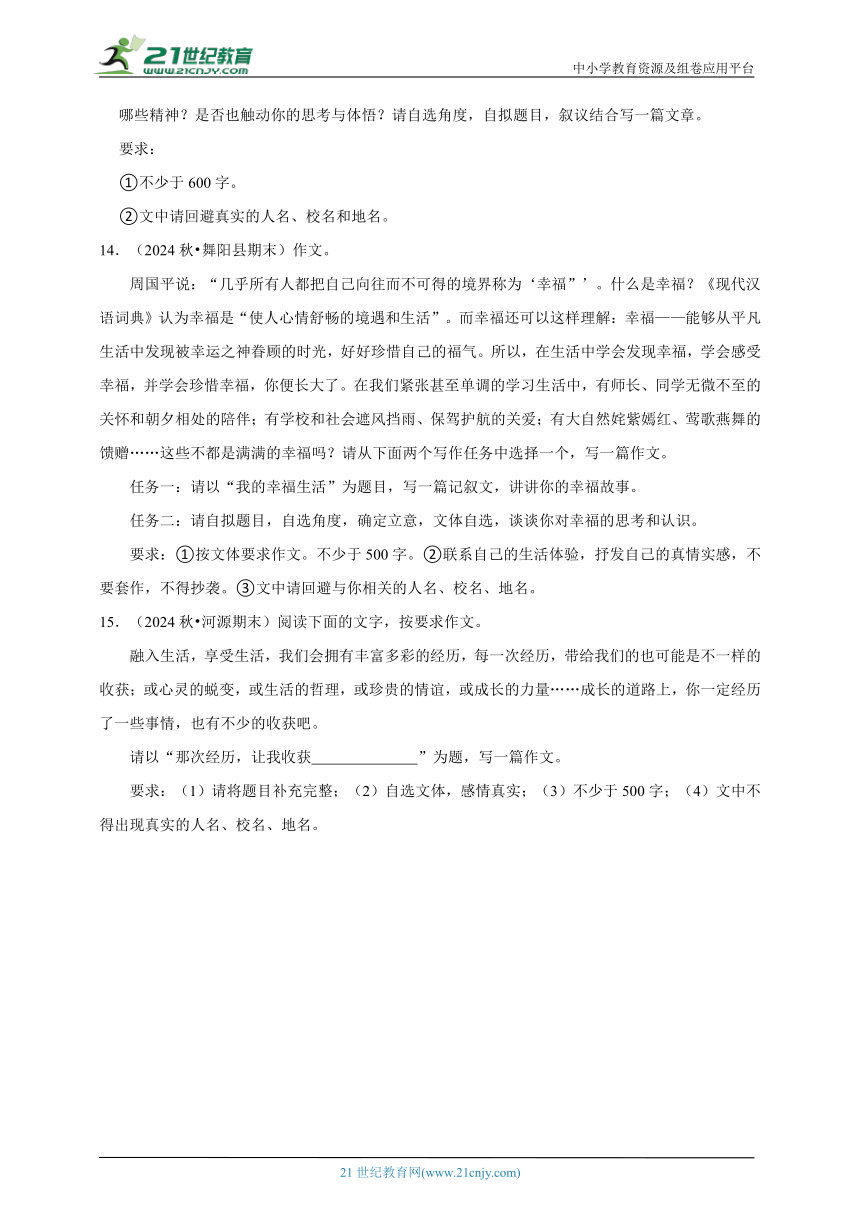 21世纪教育
www.21cnjy.com
中小学教育资源及组卷应用平台

哪些精神？是否也触动你的思考与体悟？请自选角度，自拟题目，叙议结合写一篇文章。

要求：

①不少于 600 字。

②文中请回避真实的人名、校名和地名。

14．（2024 秋•舞阳县期末）作文。

周国平说：“几乎所有人都把自己向往而不可得的境界称为‘幸福”’。什么是幸福？《现代汉语词典》认为幸福是“使人心情舒畅的境遇和生活”。而幸福还可以这样理解：幸福——能够从平凡生活中发现被幸运之神眷顾的时光，好好珍惜自己的福气。所以，在生活中学会发现幸福，学会感受幸福，并学会珍惜幸福，你便长大了。在我们紧张甚至单调的学习生活中，有师长、同学无微不至的关怀和朝夕相处的陪伴；有学校和社会遮风挡雨、保驾护航的关爱；有大自然姹紫嫣红、莺歌燕舞的馈赠……这些不都是满满的幸福吗？请从下面两个写作任务中选择一个，写一篇作文。

任务一：请以“我的幸福生活”为题目，写一篇记叙文，讲讲你的幸福故事。

任务二：请自拟题目，自选角度，确定立意，文体自选，谈谈你对幸福的思考和认识。

要求：①按文体要求作文。不少于 500 字。②联系自己的生活体验，抒发自己的真情实感，不要套作，不得抄袭。③文中请回避与你相关的人名、校名、地名。

15．（2024 秋•河源期末）阅读下面的文字，按要求作文。

融入生活，享受生活，我们会拥有丰富多彩的经历，每一次经历，带给我们的也可能是不一样的收获；或心灵的蜕变，或生活的哲理，或珍贵的情谊，或成长的力量……成长的道路上，你一定经历了一些事情，也有不少的收获吧。

请以“那次经历，让我收获______________”为题，写一篇作文。

要求：（1）请将题目补充完整；（2）自选文体，感情真实；（3）不少于 500 字；（4）文中不得出现真实的人名、校名、地名。

21 世纪教育网(www.21cnjy.com)